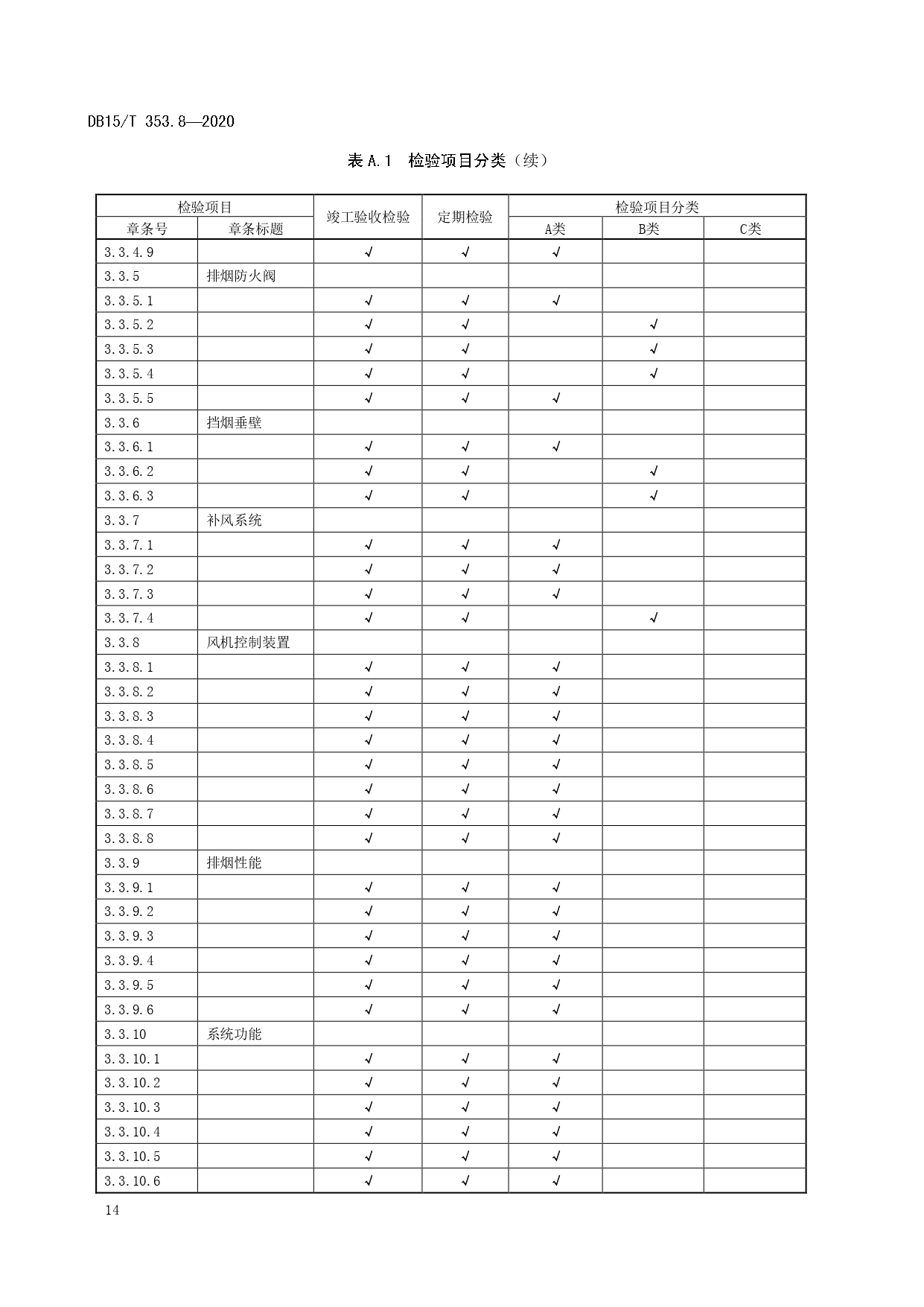 DB15/T 353.8—2020

表 A.1 检验项目分类（续）

| 检验项目 | | 竣工验收检验 | 定期检验 | 检验项目分类 | | |
|---|---|---|---|---|---|---|
| 章条号 | 章条标题 | | | A类 | B类 | C类 |
| 3.3.4.9 | | √ | √ | √ | | |
| 3.3.5 | 排烟防火阀 | | | | | |
| 3.3.5.1 | | √ | √ | √ | | |
| 3.3.5.2 | | √ | √ | | √ | |
| 3.3.5.3 | | √ | √ | | √ | |
| 3.3.5.4 | | √ | √ | | √ | |
| 3.3.5.5 | | √ | √ | √ | | |
| 3.3.6 | 挡烟垂壁 | | | | | |
| 3.3.6.1 | | √ | √ | √ | | |
| 3.3.6.2 | | √ | √ | | √ | |
| 3.3.6.3 | | √ | √ | | √ | |
| 3.3.7 | 补风系统 | | | | | |
| 3.3.7.1 | | √ | √ | √ | | |
| 3.3.7.2 | | √ | √ | √ | | |
| 3.3.7.3 | | √ | √ | √ | | |
| 3.3.7.4 | | √ | √ | | √ | |
| 3.3.8 | 风机控制装置 | | | | | |
| 3.3.8.1 | | √ | √ | √ | | |
| 3.3.8.2 | | √ | √ | √ | | |
| 3.3.8.3 | | √ | √ | √ | | |
| 3.3.8.4 | | √ | √ | √ | | |
| 3.3.8.5 | | √ | √ | √ | | |
| 3.3.8.6 | | √ | √ | √ | | |
| 3.3.8.7 | | √ | √ | √ | | |
| 3.3.8.8 | | √ | √ | √ | | |
| 3.3.9 | 排烟性能 | | | | | |
| 3.3.9.1 | | √ | √ | √ | | |
| 3.3.9.2 | | √ | √ | √ | | |
| 3.3.9.3 | | √ | √ | √ | | |
| 3.3.9.4 | | √ | √ | √ | | |
| 3.3.9.5 | | √ | √ | √ | | |
| 3.3.9.6 | | √ | √ | √ | | |
| 3.3.10 | 系统功能 | | | | | |
| 3.3.10.1 | | √ | √ | √ | | |
| 3.3.10.2 | | √ | √ | √ | | |
| 3.3.10.3 | | √ | √ | √ | | |
| 3.3.10.4 | | √ | √ | √ | | |
| 3.3.10.5 | | √ | √ | √ | | |
| 3.3.10.6 | | √ | √ | √ | | |

14